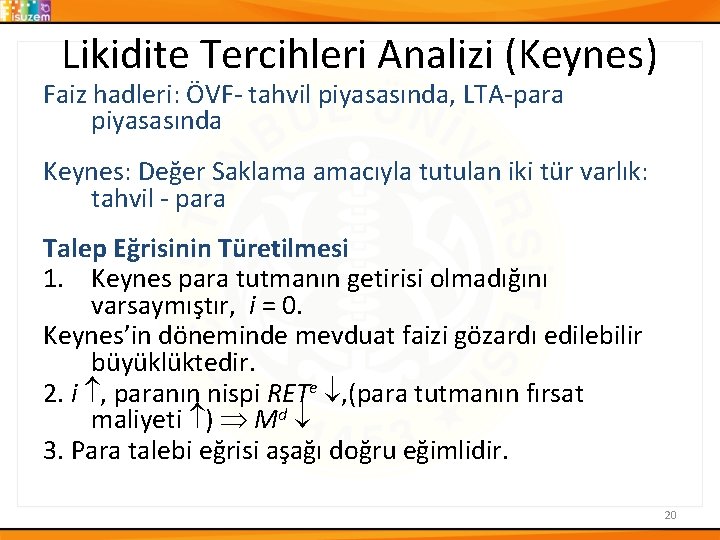 isuzem

Likidite Tercihleri Analizi (Keynes)

Faiz hadleri: ÖVF- tahvil piyasasında, LTA-para piyasasında

Keynes: Değer Saklama amacıyla tutulan iki tür varlık: tahvil - para

Talep Eğrisinin Türetilmesi
1. Keynes para tutmanın getirisi olmadığını varsaymıştır, $i = 0$.
Keynes'in döneminde mevduat faizi gözardı edilebilir büyüklüktedir.
2. $i \uparrow$, paranın nispi $RET^e \downarrow$,(para tutmanın fırsat maliyeti $\uparrow$) $\Rightarrow M^d \downarrow$
3. Para talebi eğrisi aşağı doğru eğimlidir.

20